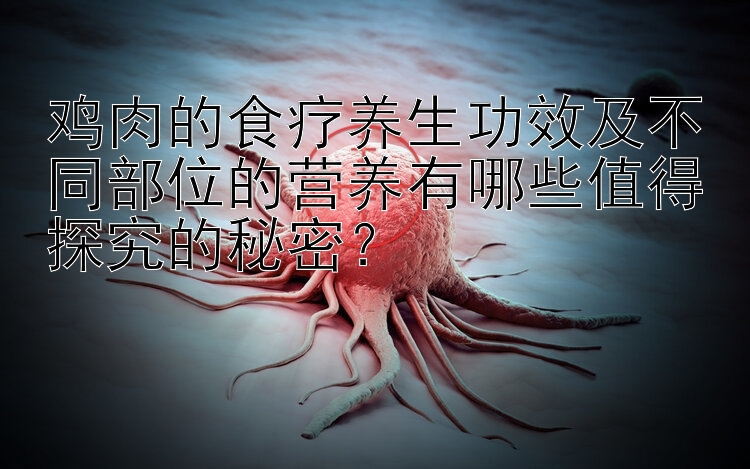 鸡肉的食疗养生功效及不同部位的营养有哪些值得探究的秘密？